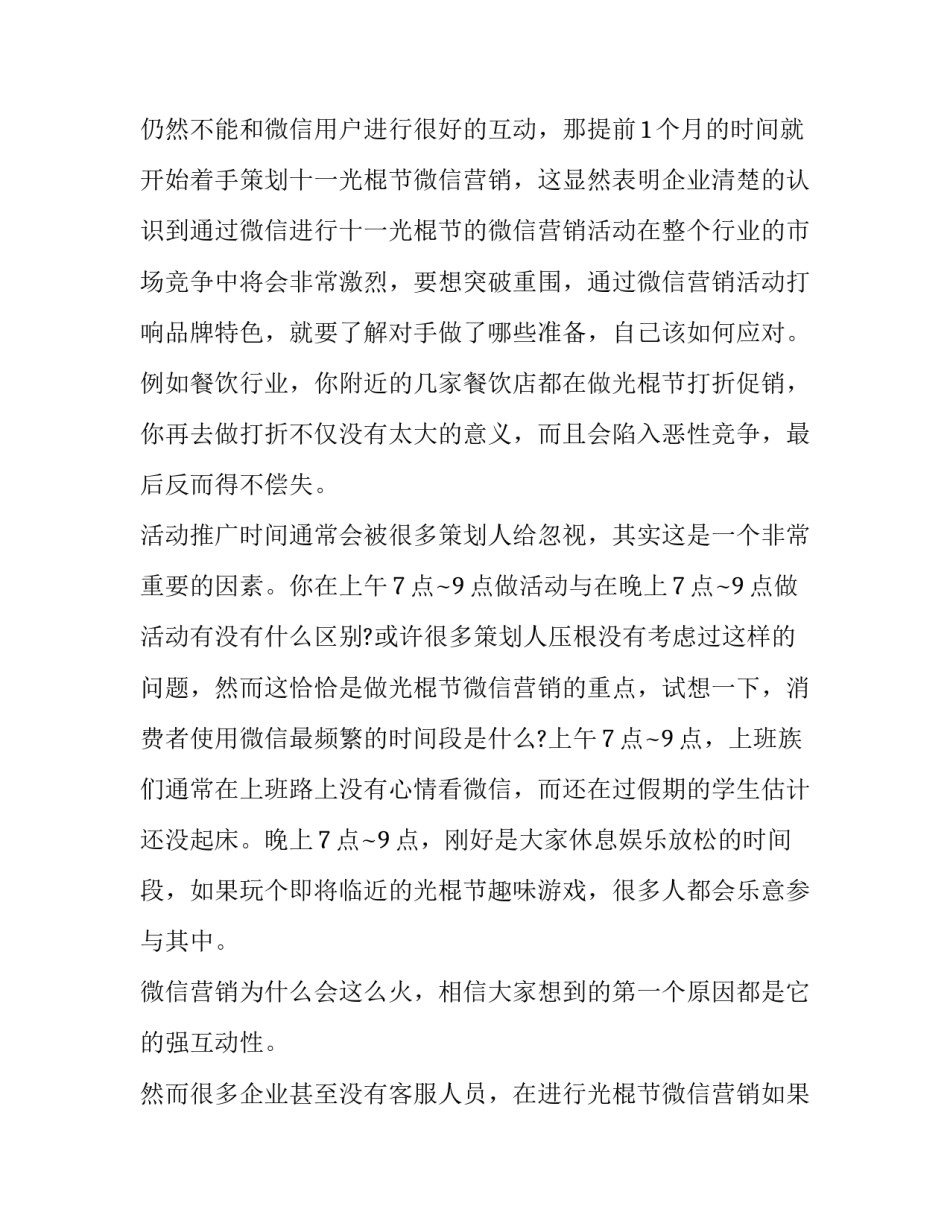 仍然不能和微信用户进行很好的互动，那提前1个月的时间就开始着手策划十一光棍节微信营销，这显然表明企业清楚的认识到通过微信进行十一光棍节的微信营销活动在整个行业的市场竞争中将会非常激烈，要想突破重围，通过微信营销活动打响品牌特色，就要了解对手做了哪些准备，自己该如何应对。例如餐饮行业，你附近的几家餐饮店都在做光棍节打折促销，你再去做打折不仅没有太大的意义，而且会陷入恶性竞争，最后反而得不偿失。

活动推广时间通常会被很多策划人给忽视，其实这是一个非常重要的因素。你在上午7点~9点做活动与在晚上7点~9点做活动有没有什么区别?或许很多策划人压根没有考虑过这样的问题，然而这恰恰是做光棍节微信营销的重点，试想一下，消费者使用微信最频繁的时间段是什么?上午7点~9点，上班族们通常在上班路上没有心情看微信，而还在过假期的学生估计还没起床。晚上7点~9点，刚好是大家休息娱乐放松的时间段，如果玩个即将临近的光棍节趣味游戏，很多人都会乐意参与其中。

微信营销为什么会这么火，相信大家想到的第一个原因都是它的强互动性。

然而很多企业甚至没有客服人员，在进行光棍节微信营销如果